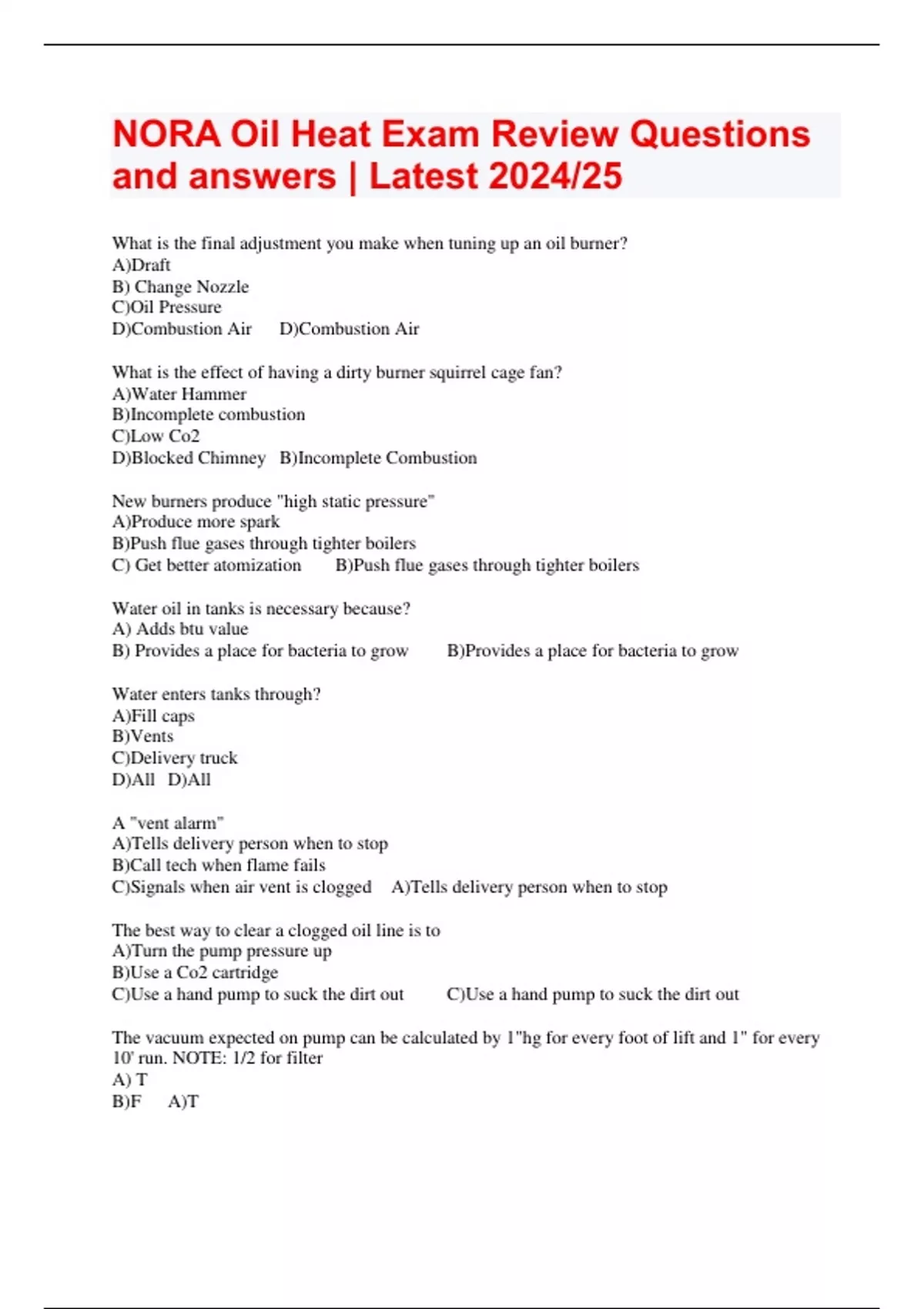 NORA Oil Heat Exam Review Questions and answers | Latest 2024/25

What is the final adjustment you make when tuning up an oil burner?
A)Draft
B) Change Nozzle
C)Oil Pressure
D)Combustion Air D)Combustion Air

What is the effect of having a dirty burner squirrel cage fan?
A)Water Hammer
B)Incomplete combustion
C)Low Co2
D)Blocked Chimney B)Incomplete Combustion

New burners produce "high static pressure"
A)Produce more spark
B)Push flue gases through tighter boilers
C) Get better atomization B)Push flue gases through tighter boilers

Water oil in tanks is necessary because?
A) Adds btu value
B) Provides a place for bacteria to grow B)Provides a place for bacteria to grow

Water enters tanks through?
A)Fill caps
B)Vents
C)Delivery truck
D)All D)All

A "vent alarm"
A)Tells delivery person when to stop
B)Call tech when flame fails
C)Signals when air vent is clogged A)Tells delivery person when to stop

The best way to clear a clogged oil line is to
A)Turn the pump pressure up
B)Use a Co2 cartridge
C)Use a hand pump to suck the dirt out C)Use a hand pump to suck the dirt out

The vacuum expected on pump can be calculated by 1"hg for every foot of lift and 1" for every 10' run. NOTE: 1/2 for filter
A) T
B)F A)T